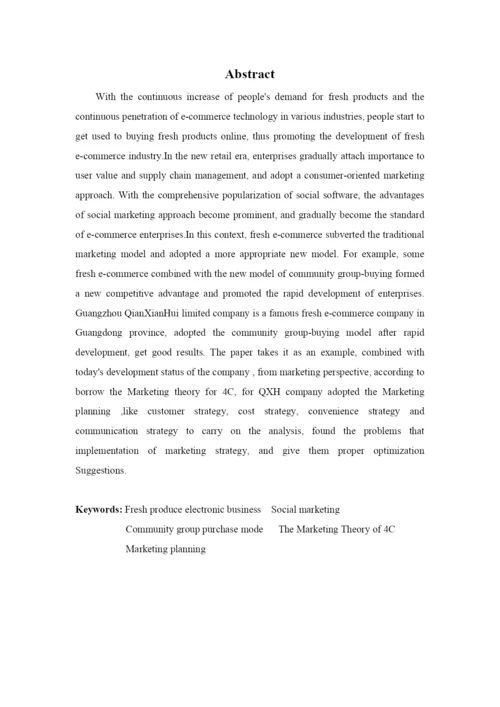 Abstract

With the continuous increase of people's demand for fresh products and the continuous penetration of e-commerce technology in various industries, people start to get used to buying fresh products online, thus promoting the development of fresh e-commerce industry.In the new retail era, enterprises gradually attach importance to user value and supply chain management, and adopt a consumer-oriented marketing approach. With the comprehensive popularization of social software, the advantages of social marketing approach become prominent, and gradually become the standard of e-commerce enterprises.In this context, fresh e-commerce subverted the traditional marketing model and adopted a more appropriate new model. For example, some fresh e-commerce combined with the new model of community group-buying formed a new competitive advantage and promoted the rapid development of enterprises. Guangzhou QianXianHui limited company is a famous fresh e-commerce company in Guangdong province, adopted the community group-buying model after rapid development, get good results. The paper takes it as an example, combined with today's development status of the company , from marketing perspective, according to borrow the Marketing theory for 4C, for QXH company adopted the Marketing planning ,like customer strategy, cost strategy, convenience strategy and communication strategy to carry on the analysis, found the problems that implementation of marketing strategy, and give them proper optimization Suggestions.

Keywords: Fresh produce electronic business   Social marketing
Community group purchase mode   The Marketing Theory of 4C
Marketing planning